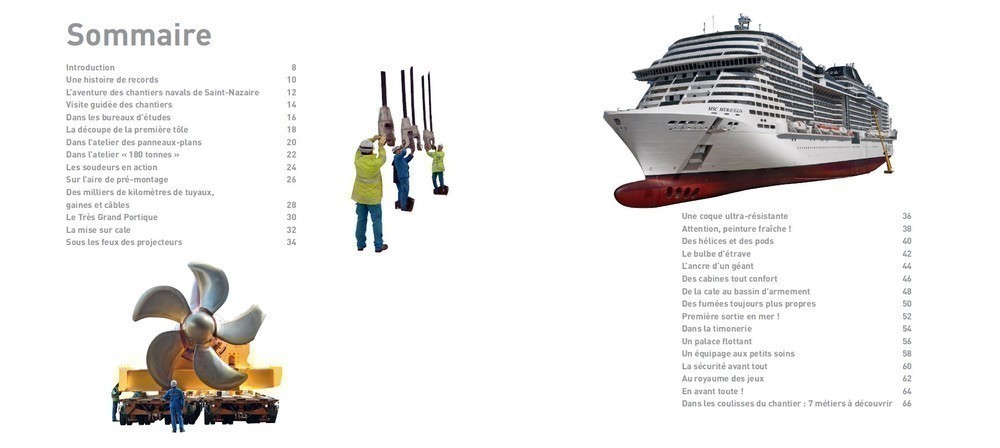 Sommaire

Introduction 8
Une histoire de records 10
L'aventure des chantiers navals de Saint-Nazaire 12
Visite guidée des chantiers 14
Dans les bureaux d'études 16
La découpe de la première tôle 18
Dans l'atelier des panneaux-plans 20
Dans l'atelier « 180 tonnes » 22
Les soudeurs en action 24
Sur l'aire de pré-montage 26
Des milliers de kilomètres de tuyaux, gaines et câbles 28
Le Très Grand Portique 30
La mise sur cale 32
Sous les feux des projecteurs 34

Une coque ultra-résistante 36
Attention, peinture fraîche ! 38
Des hélices et des pods 40
Le bulbe d'étrave 42
L'ancre d'un géant 44
Des cabines tout confort 46
De la cale au bassin d'armement 48
Des fumées toujours plus propres 50
Première sortie en mer ! 52
Dans la timonerie 54
Un palace flottant 56
Un équipage aux petits soins 58
La sécurité avant tout 60
Au royaume des jeux 62
En avant toute ! 64
Dans les coulisses du chantier : 7 métiers à découvrir 66